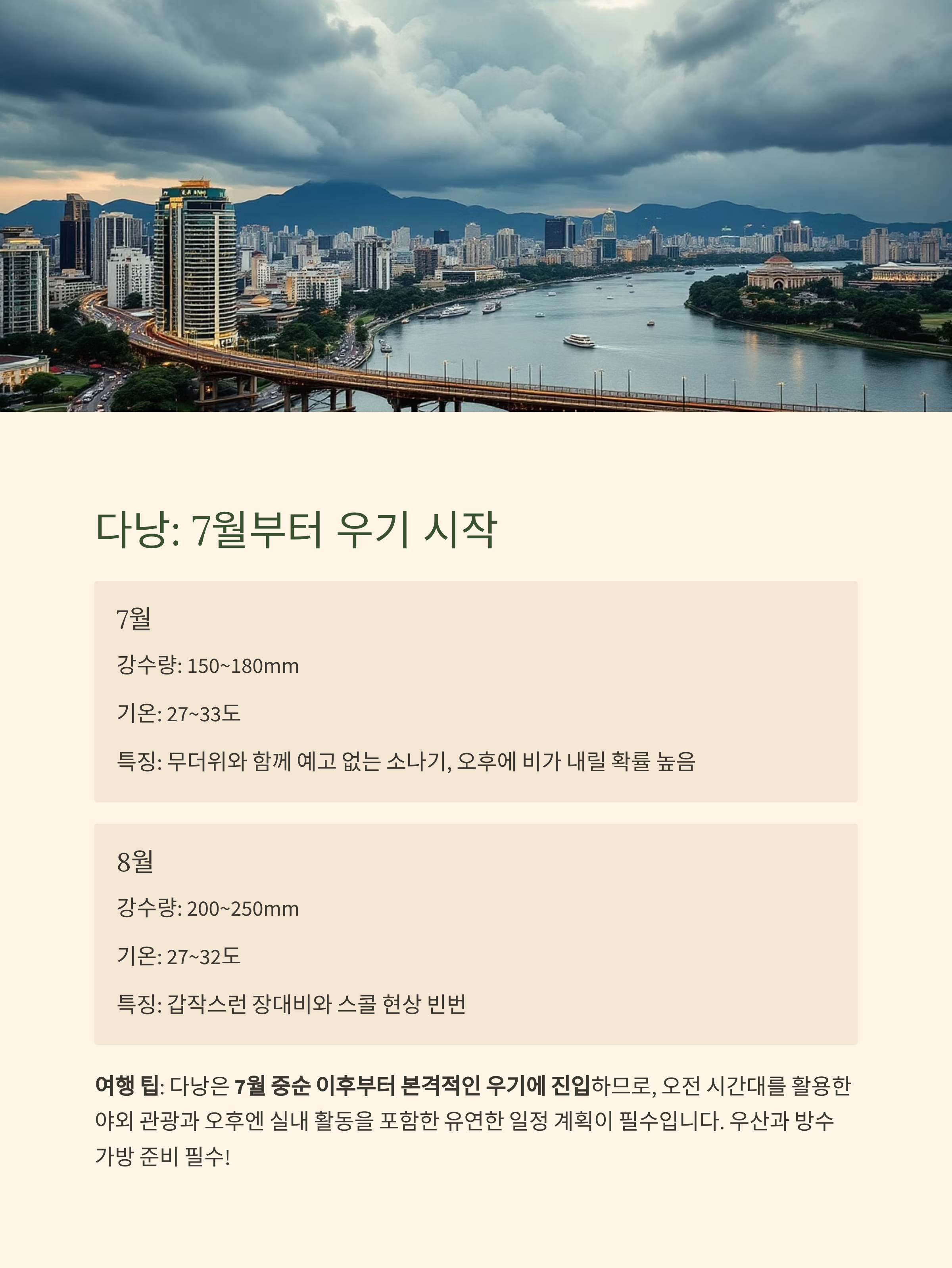 다낭: 7월부터 우기 시작

7월

강수량: 150~180mm

기온: 27~33도

특징: 무더위와 함께 예고 없는 소나기, 오후에 비가 내릴 확률 높음

8월

강수량: 200~250mm

기온: 27~32도

특징: 갑작스런 장대비와 스콜 현상 빈번

여행 팁: 다낭은 7월 중순 이후부터 본격적인 우기에 진입하므로, 오전 시간대를 활용한 야외 관광과 오후엔 실내 활동을 포함한 유연한 일정 계획이 필수입니다. 우산과 방수 가방 준비 필수!